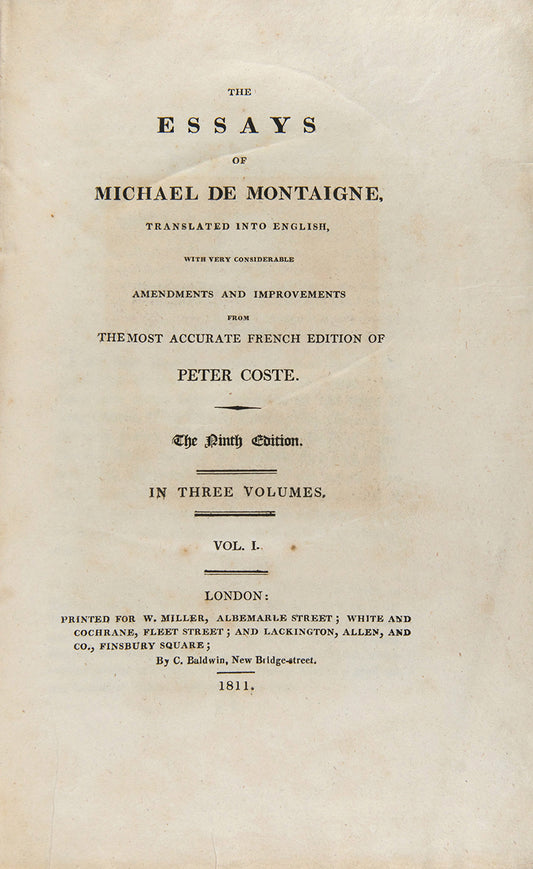 THE

ESSAYS

OF

MICHAEL DE MONTAIGNE,

TRANSLATED INTO ENGLISH,

WITH VERY CONSIDERABLE

AMENDMENTS AND IMPROVEMENTS

FROM

THE MOST ACCURATE FRENCH EDITION OF

PETER COSTE.

The Ninth Edition.

IN THREE VOLUMES.

VOL. I.

LONDON:

PRINTED FOR W. MILLER, ALBEMARLE STREET; WHITE AND COCHRANE, FLEET STREET; AND LACKINGTON, ALLEN, AND CO., FINSBURY SQUARE;

By C. Baldwin, New Bridge-street.

1811.